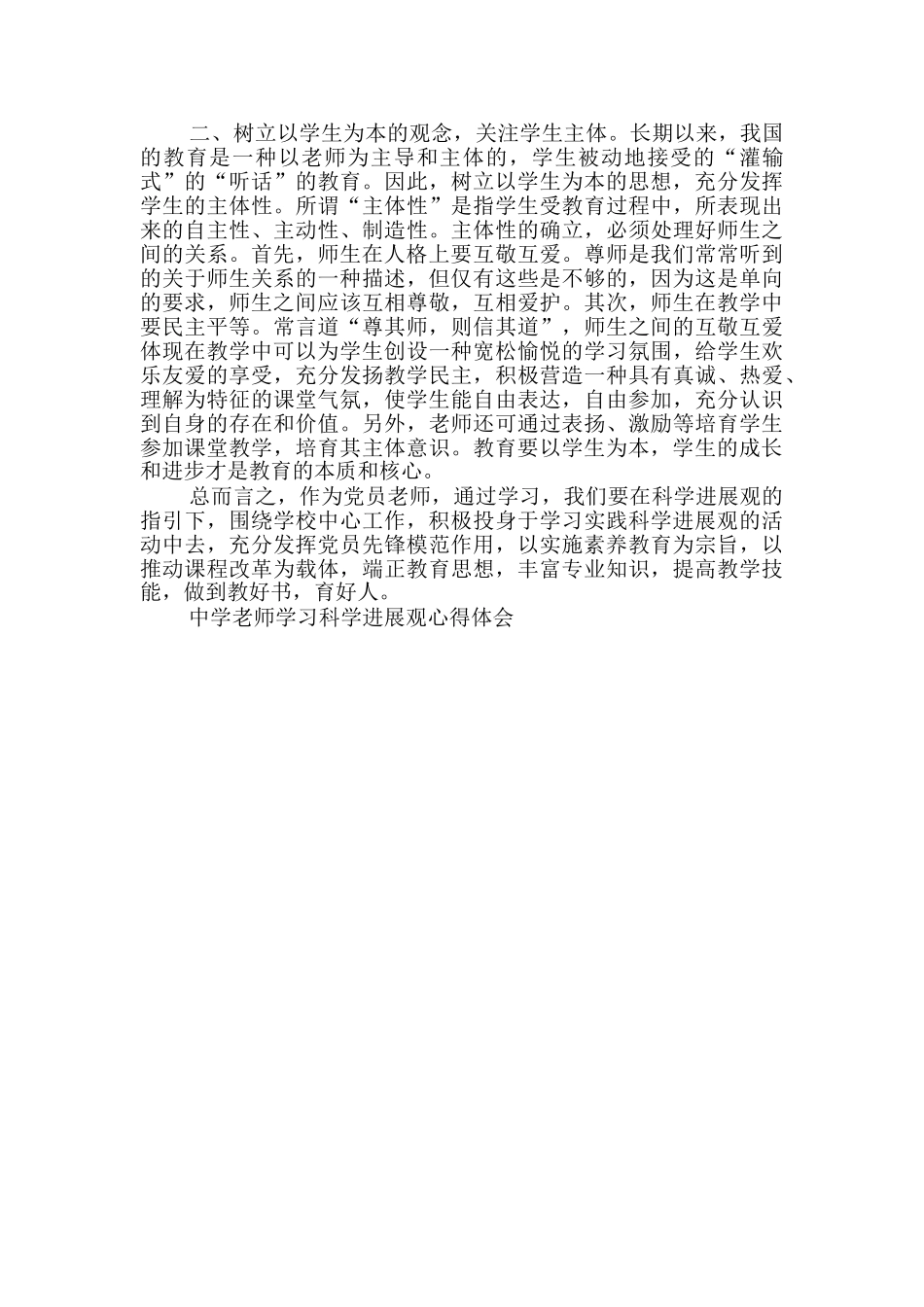 二、树立以学生为本的观念，关注学生主体。长期以来，我国的教育是一种以老师为主导和主体的，学生被动地接受的“灌输式”的“听话”的教育。因此，树立以学生为本的思想，充分发挥学生的主体性。所谓“主体性”是指学生受教育过程中，所表现出来的自主性、主动性、制造性。主体性的确立，必须处理好师生之间的关系。首先，师生在人格上要互敬互爱。尊师是我们常常听到的关于师生关系的一种描述，但仅有这些是不够的，因为这是单向的要求，师生之间应该互相尊敬，互相爱护。其次，师生在教学中要民主平等。常言道“尊其师，则信其道”，师生之间的互敬互爱体现在教学中可以为学生创设一种宽松愉悦的学习氛围，给学生欢乐友爱的享受，充分发扬教学民主，积极营造一种具有真诚、热爱、理解为特征的课堂气氛，使学生能自由表达，自由参加，充分认识到自身的存在和价值。另外，老师还可通过表扬、激励等培育学生参加课堂教学，培育其主体意识。教育要以学生为本，学生的成长和进步才是教育的本质和核心。

总而言之，作为党员老师，通过学习，我们要在科学进展观的指引下，围绕学校中心工作，积极投身于学习实践科学进展观的活动中去，充分发挥党员先锋模范作用，以实施素养教育为宗旨，以推动课程改革为载体，端正教育思想，丰富专业知识，提高教学技能，做到教好书，育好人。

中学老师学习科学进展观心得体会